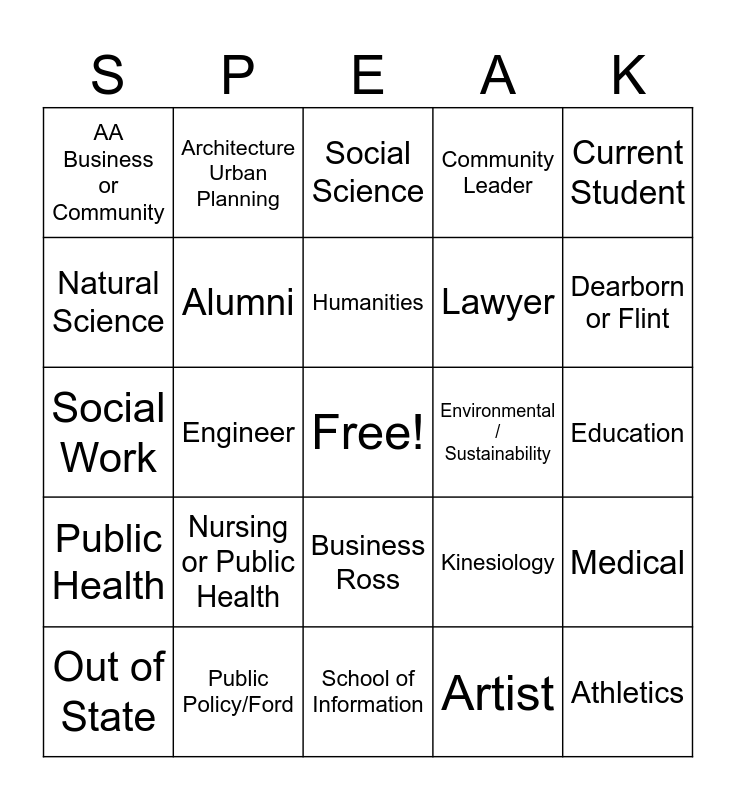 | S | P | E | A | K |
|---|---|---|---|---|
| AA Business or Community | Architecture Urban Planning | Social Science | Community Leader | Current Student |
| Natural Science | Alumni | Humanities | Lawyer | Dearborn or Flint |
| Social Work | Engineer | Free! | Environmental / Sustainability | Education |
| Public Health | Nursing or Public Health | Business Ross | Kinesiology | Medical |
| Out of State | Public Policy/Ford | School of Information | Artist | Athletics |